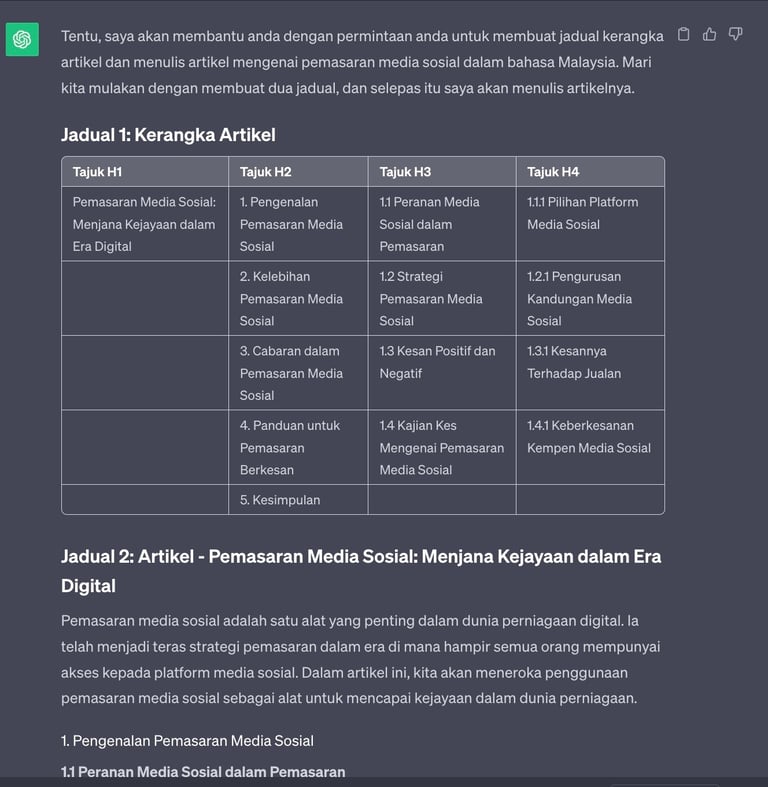 Tentu, saya akan membantu anda dengan permintaan anda untuk membuat jadual kerangka artikel dan menulis artikel mengenai pemasaran media sosial dalam bahasa Malaysia. Mari kita mulakan dengan membuat dua jadual, dan selepas itu saya akan menulis artikelnya.

Jadual 1: Kerangka Artikel

| Tajuk H1 | Tajuk H2 | Tajuk H3 | Tajuk H4 |
|---|---|---|---|
| Pemasaran Media Sosial: Menjana Kejayaan dalam Era Digital | 1. Pengenalan Pemasaran Media Sosial | 1.1 Peranan Media Sosial dalam Pemasaran | 1.1.1 Pilihan Platform Media Sosial |
| | 2. Kelebihan Pemasaran Media Sosial | 1.2 Strategi Pemasaran Media Sosial | 1.2.1 Pengurusan Kandungan Media Sosial |
| | 3. Cabaran dalam Pemasaran Media Sosial | 1.3 Kesan Positif dan Negatif | 1.3.1 Kesannya Terhadap Jualan |
| | 4. Panduan untuk Pemasaran Berkesan | 1.4 Kajian Kes Mengenai Pemasaran Media Sosial | 1.4.1 Keberkesanan Kempen Media Sosial |
| | 5. Kesimpulan | | |

Jadual 2: Artikel - Pemasaran Media Sosial: Menjana Kejayaan dalam Era Digital

Pemasaran media sosial adalah satu alat yang penting dalam dunia perniagaan digital. Ia telah menjadi teras strategi pemasaran dalam era di mana hampir semua orang mempunyai akses kepada platform media sosial. Dalam artikel ini, kita akan meneroka penggunaan pemasaran media sosial sebagai alat untuk mencapai kejayaan dalam dunia perniagaan.

1. Pengenalan Pemasaran Media Sosial

1.1 Peranan Media Sosial dalam Pemasaran